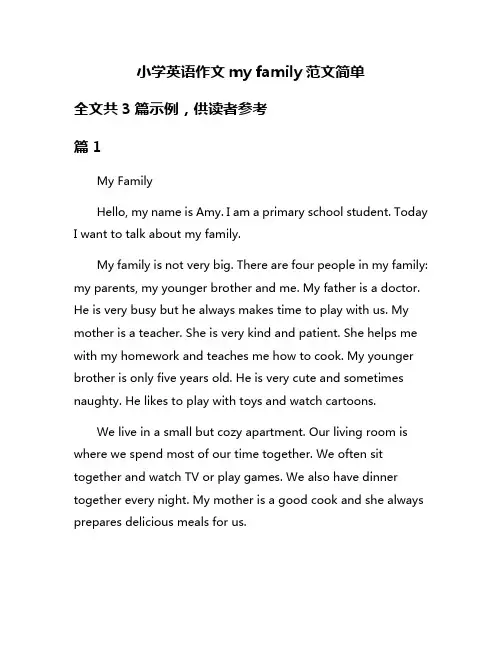 小学英语作文 my family 范文简单

全文共 3 篇示例，供读者参考

篇 1

My Family

Hello, my name is Amy. I am a primary school student. Today I want to talk about my family.

My family is not very big. There are four people in my family: my parents, my younger brother and me. My father is a doctor. He is very busy but he always makes time to play with us. My mother is a teacher. She is very kind and patient. She helps me with my homework and teaches me how to cook. My younger brother is only five years old. He is very cute and sometimes naughty. He likes to play with toys and watch cartoons.

We live in a small but cozy apartment. Our living room is where we spend most of our time together. We often sit together and watch TV or play games. We also have dinner together every night. My mother is a good cook and she always prepares delicious meals for us.